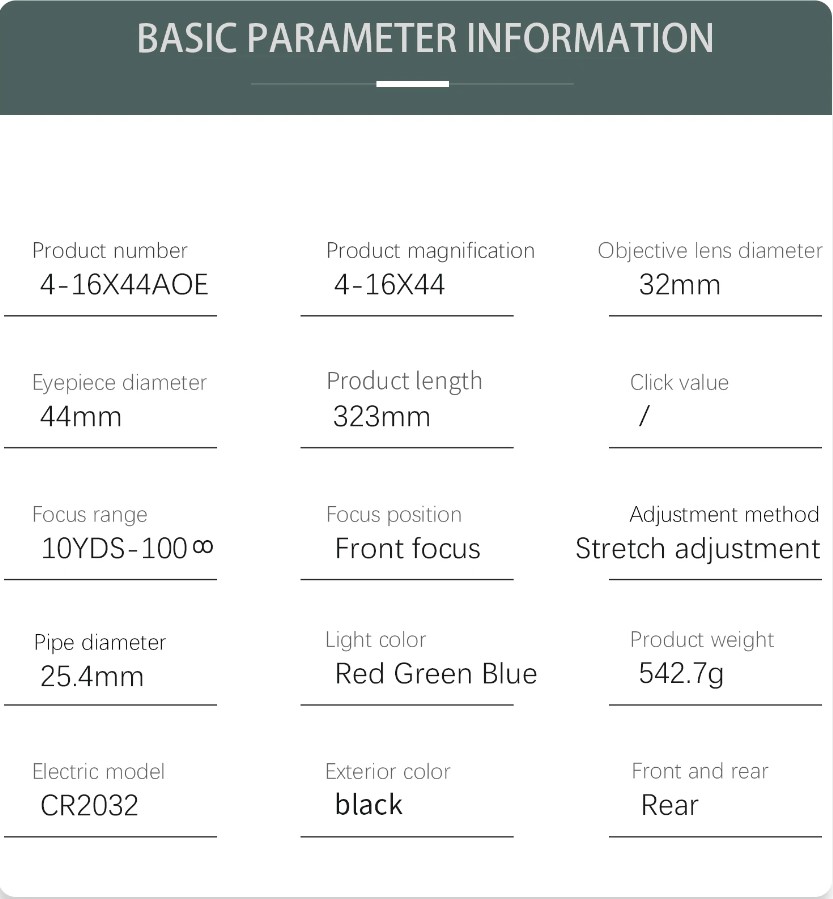 BASIC PARAMETER INFORMATION

Product number
4-16X44AOE

Product magnification
4-16X44

Objective lens diameter
32mm

Eyepiece diameter
44mm

Product length
323mm

Click value
/

Focus range
10YDS-100∞

Focus position
Front focus

Adjustment method
Stretch adjustment

Pipe diameter
25.4mm

Light color
Red Green Blue

Product weight
542.7g

Electric model
CR2032

Exterior color
black

Front and rear
Rear